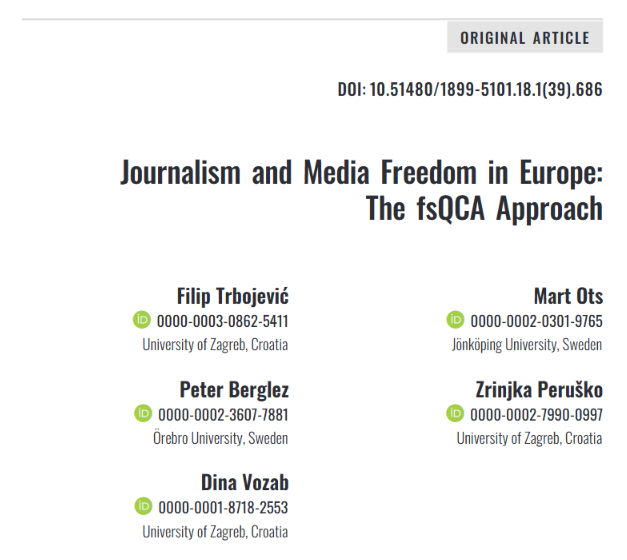 ORIGINAL ARTICLE

DOI: 10.51480/1899-5101.18.1(39).686

Journalism and Media Freedom in Europe:
The fsQCA Approach

Filip Trbojević
0000-0003-0862-5411
University of Zagreb, Croatia

Peter Berglez
0000-0002-3607-7881
Örebro University, Sweden

Dina Vozab
0000-0001-8718-2553
University of Zagreb, Croatia

Mart Ots
0000-0002-0301-9765
Jönköping University, Sweden

Zrinjka Peruško
0000-0002-7990-0997
University of Zagreb, Croatia